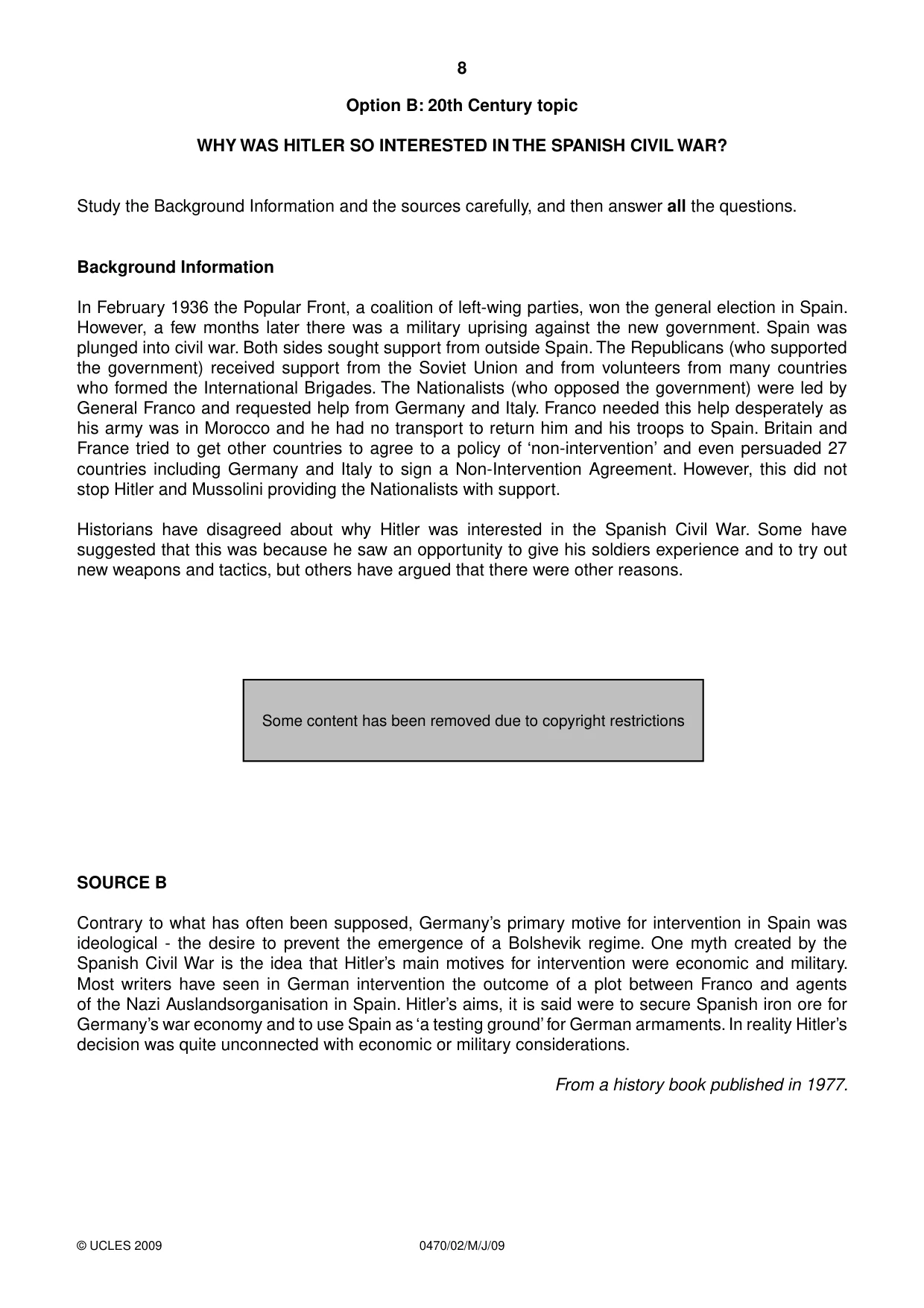 8

Option B: 20th Century topic

WHY WAS HITLER SO INTERESTED IN THE SPANISH CIVIL WAR?

Study the Background Information and the sources carefully, and then answer all the questions.

Background Information

In February 1936 the Popular Front, a coalition of left-wing parties, won the general election in Spain. However, a few months later there was a military uprising against the new government. Spain was plunged into civil war. Both sides sought support from outside Spain. The Republicans (who supported the government) received support from the Soviet Union and from volunteers from many countries who formed the International Brigades. The Nationalists (who opposed the government) were led by General Franco and requested help from Germany and Italy. Franco needed this help desperately as his army was in Morocco and he had no transport to return him and his troops to Spain. Britain and France tried to get other countries to agree to a policy of 'non-intervention' and even persuaded 27 countries including Germany and Italy to sign a Non-Intervention Agreement. However, this did not stop Hitler and Mussolini providing the Nationalists with support.

Historians have disagreed about why Hitler was interested in the Spanish Civil War. Some have suggested that this was because he saw an opportunity to give his soldiers experience and to try out new weapons and tactics, but others have argued that there were other reasons.

Some content has been removed due to copyright restrictions

SOURCE B

Contrary to what has often been supposed, Germany's primary motive for intervention in Spain was ideological - the desire to prevent the emergence of a Bolshevik regime. One myth created by the Spanish Civil War is the idea that Hitler's main motives for intervention were economic and military. Most writers have seen in German intervention the outcome of a plot between Franco and agents of the Nazi Auslandsorganisation in Spain. Hitler's aims, it is said were to secure Spanish iron ore for Germany's war economy and to use Spain as 'a testing ground' for German armaments. In reality Hitler's decision was quite unconnected with economic or military considerations.

From a history book published in 1977.

© UCLES 2009 0470/02/M/J/09